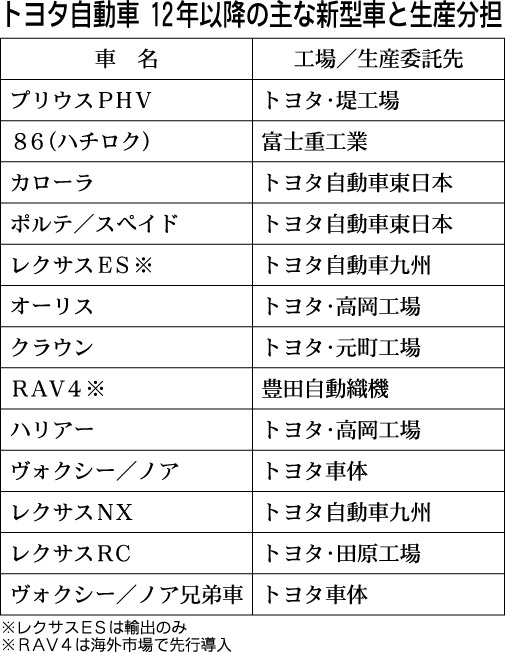 トヨタ自動車 12年以降の主な新型車と生産分担

| 車　名 | 工場／生産委託先 |
|---|---|
| プリウスPHV | トヨタ・堤工場 |
| 86(ハチロク) | 富士重工業 |
| カローラ | トヨタ自動車東日本 |
| ポルテ／スペイド | トヨタ自動車東日本 |
| レクサスES※ | トヨタ自動車九州 |
| オーリス | トヨタ・高岡工場 |
| クラウン | トヨタ・元町工場 |
| RAV4※ | 豊田自動織機 |
| ハリアー | トヨタ・高岡工場 |
| ヴォクシー／ノア | トヨタ車体 |
| レクサスNX | トヨタ自動車九州 |
| レクサスRC | トヨタ・田原工場 |
| ヴォクシー／ノア兄弟車 | トヨタ車体 |

※レクサスESは輸出のみ
※RAV4は海外市場で先行導入